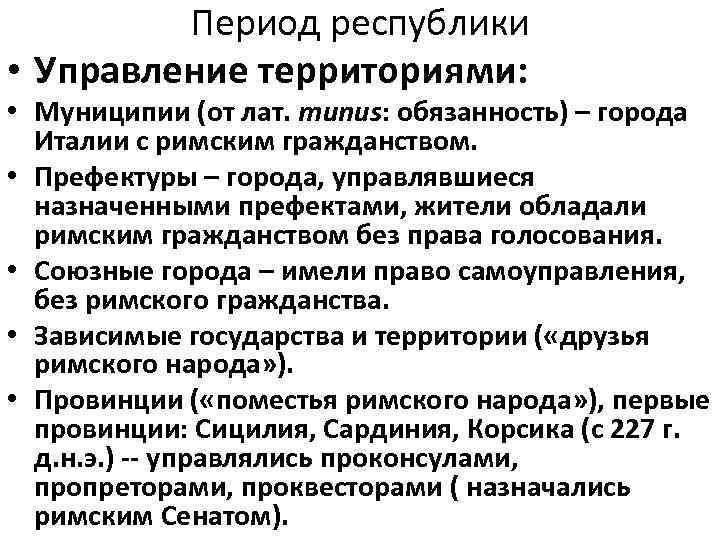 Период республики

• Управление территориями:

• Муниципии (от лат. munus: обязанность) – города Италии с римским гражданством.

• Префектуры – города, управлявшиеся назначенными префектами, жители обладали римским гражданством без права голосования.

• Союзные города – имели право самоуправления, без римского гражданства.

• Зависимые государства и территории («друзья римского народа»).

• Провинции («поместья римского народа»), первые провинции: Сицилия, Сардиния, Корсика (с 227 г. д.н.э.) -- управлялись проконсулами, пропреторами, проквесторами ( назначались римским Сенатом).